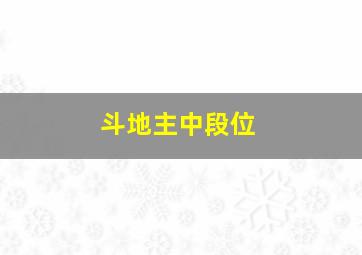 斗地主中段位